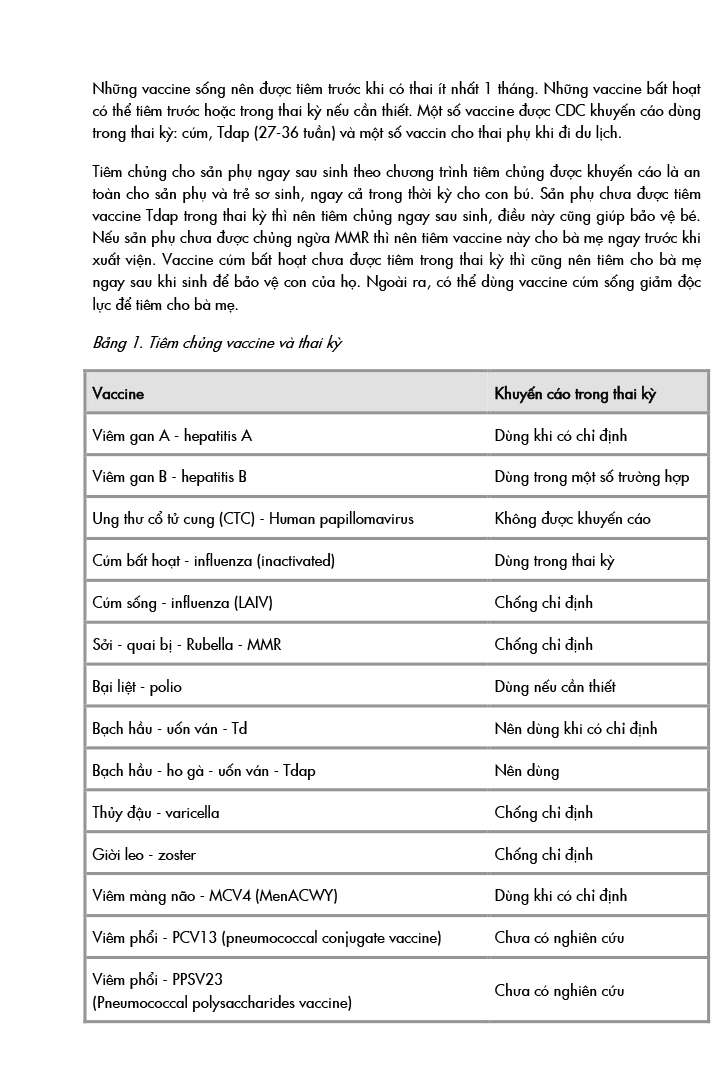 Những vaccine sống nên được tiêm trước khi có thai ít nhất 1 tháng. Những vaccine bất hoạt có thể tiêm trước hoặc trong thai kỳ nếu cần thiết. Một số vaccine được CDC khuyến cáo dùng trong thai kỳ: cúm, Tdap (27-36 tuần) và một số vaccin cho thai phụ khi đi du lịch.

Tiêm chủng cho sản phụ ngay sau sinh theo chương trình tiêm chủng được khuyến cáo là an toàn cho sản phụ và trẻ sơ sinh, ngay cả trong thời kỳ cho con bú. Sản phụ chưa được tiêm vaccine Tdap trong thai kỳ thì nên tiêm chủng ngay sau sinh, điều này cũng giúp bảo vệ bé. Nếu sản phụ chưa được chủng ngừa MMR thì nên tiêm vaccine này cho bà mẹ ngay trước khi xuất viện. Vaccine cúm bất hoạt chưa được tiêm trong thai kỳ thì cũng nên tiêm cho bà mẹ ngay sau khi sinh để bảo vệ con của họ. Ngoài ra, có thể dùng vaccine cúm sống giảm độc lực để tiêm cho bà mẹ.

Bảng 1. Tiêm chủng vaccine và thai kỳ

| Vaccine | Khuyến cáo trong thai kỳ |
|---|---|
| Viêm gan A - hepatitis A | Dùng khi có chỉ định |
| Viêm gan B - hepatitis B | Dùng trong một số trường hợp |
| Ung thư cổ tử cung (CTC) - Human papillomavirus | Không được khuyến cáo |
| Cúm bất hoạt - influenza (inactivated) | Dùng trong thai kỳ |
| Cúm sống - influenza (LAIV) | Chống chỉ định |
| Sởi - quai bị - Rubella - MMR | Chống chỉ định |
| Bại liệt - polio | Dùng nếu cần thiết |
| Bạch hầu - uốn ván - Td | Nên dùng khi có chỉ định |
| Bạch hầu - ho gà - uốn ván - Tdap | Nên dùng |
| Thủy đậu - varicella | Chống chỉ định |
| Giời leo - zoster | Chống chỉ định |
| Viêm màng não - MCV4 (MenACWY) | Dùng khi có chỉ định |
| Viêm phổi - PCV13 (pneumococcal conjugate vaccine) | Chưa có nghiên cứu |
| Viêm phổi - PPSV23 (Pneumococcal polysaccharides vaccine) | Chưa có nghiên cứu |